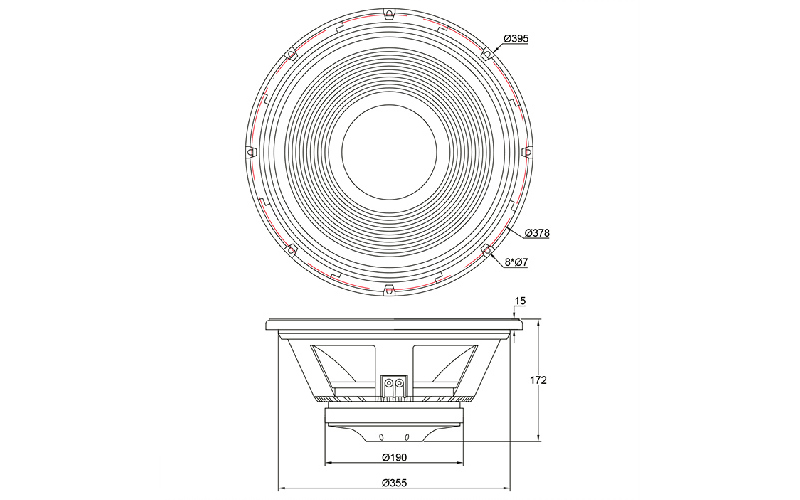 Ø395

Ø378

8*Ø7

15

172

Ø190

Ø355